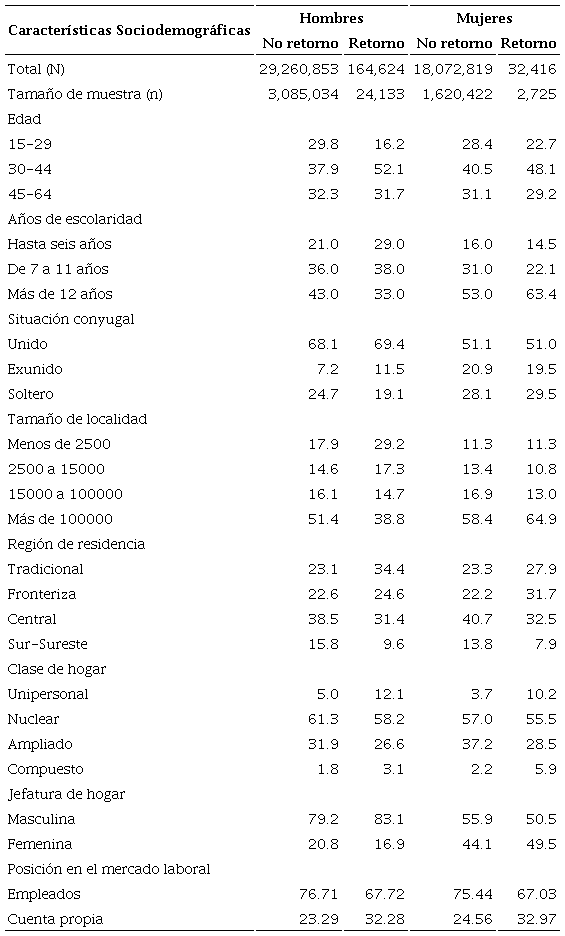 | Características Sociodemográficas | Hombres No retorno | Hombres Retorno | Mujeres No retorno | Mujeres Retorno |
|---|---|---|---|---|
| Total (N) | 29,260,853 | 164,624 | 18,072,819 | 32,416 |
| Tamaño de muestra (n) | 3,085,034 | 24,133 | 1,620,422 | 2,725 |
| Edad | | | | |
| 15-29 | 29.8 | 16.2 | 28.4 | 22.7 |
| 30-44 | 37.9 | 52.1 | 40.5 | 48.1 |
| 45-64 | 32.3 | 31.7 | 31.1 | 29.2 |
| Años de escolaridad | | | | |
| Hasta seis años | 21.0 | 29.0 | 16.0 | 14.5 |
| De 7 a 11 años | 36.0 | 38.0 | 31.0 | 22.1 |
| Más de 12 años | 43.0 | 33.0 | 53.0 | 63.4 |
| Situación conyugal | | | | |
| Unido | 68.1 | 69.4 | 51.1 | 51.0 |
| Exunido | 7.2 | 11.5 | 20.9 | 19.5 |
| Soltero | 24.7 | 19.1 | 28.1 | 29.5 |
| Tamaño de localidad | | | | |
| Menos de 2500 | 17.9 | 29.2 | 11.3 | 11.3 |
| 2500 a 15000 | 14.6 | 17.3 | 13.4 | 10.8 |
| 15000 a 100000 | 16.1 | 14.7 | 16.9 | 13.0 |
| Más de 100000 | 51.4 | 38.8 | 58.4 | 64.9 |
| Región de residencia | | | | |
| Tradicional | 23.1 | 34.4 | 23.3 | 27.9 |
| Fronteriza | 22.6 | 24.6 | 22.2 | 31.7 |
| Central | 38.5 | 31.4 | 40.7 | 32.5 |
| Sur-Sureste | 15.8 | 9.6 | 13.8 | 7.9 |
| Clase de hogar | | | | |
| Unipersonal | 5.0 | 12.1 | 3.7 | 10.2 |
| Nuclear | 61.3 | 58.2 | 57.0 | 55.5 |
| Ampliado | 31.9 | 26.6 | 37.2 | 28.5 |
| Compuesto | 1.8 | 3.1 | 2.2 | 5.9 |
| Jefatura de hogar | | | | |
| Masculina | 79.2 | 83.1 | 55.9 | 50.5 |
| Femenina | 20.8 | 16.9 | 44.1 | 49.5 |
| Posición en el mercado laboral | | | | |
| Empleados | 76.71 | 67.72 | 75.44 | 67.03 |
| Cuenta propia | 23.29 | 32.28 | 24.56 | 32.97 |